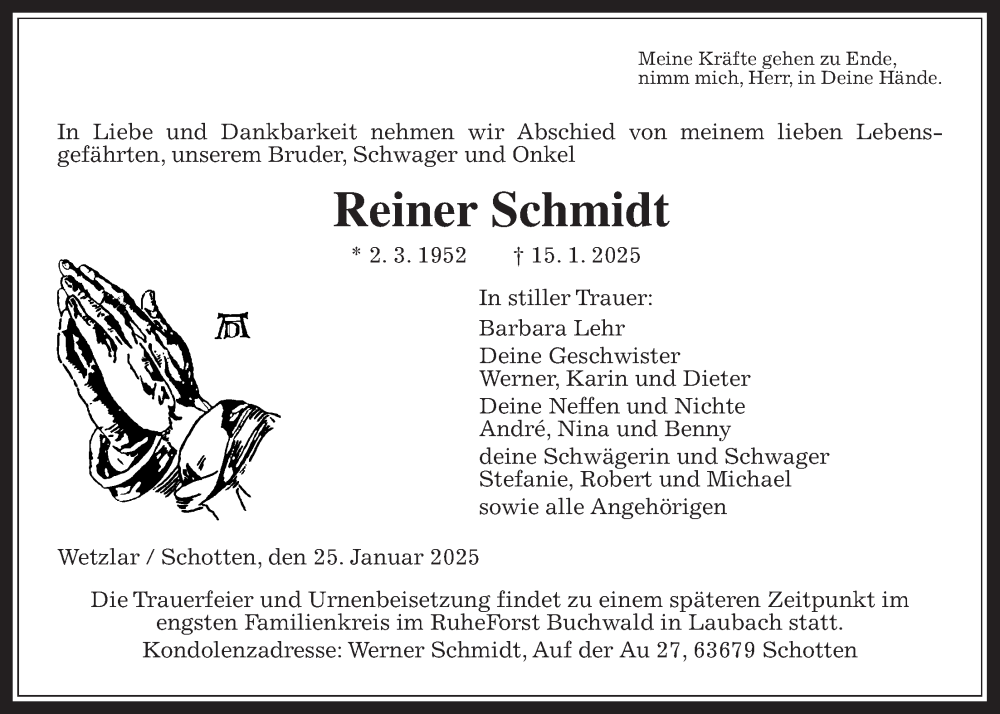 Meine Kräfte gehen zu Ende,
nimm mich, Herr, in Deine Hände.

In Liebe und Dankbarkeit nehmen wir Abschied von meinem lieben Lebensgefährten, unserem Bruder, Schwager und Onkel

Reiner Schmidt

* 2. 3. 1952 † 15. 1. 2025

In stiller Trauer:
Barbara Lehr
Deine Geschwister
Werner, Karin und Dieter
Deine Neffen und Nichte
André, Nina und Benny
deine Schwägerin und Schwager
Stefanie, Robert und Michael
sowie alle Angehörigen

Wetzlar / Schotten, den 25. Januar 2025

Die Trauerfeier und Urnenbeisetzung findet zu einem späteren Zeitpunkt im engsten Familienkreis im RuheForst Buchwald in Laubach statt.
Kondolenzadresse: Werner Schmidt, Auf der Au 27, 63679 Schotten